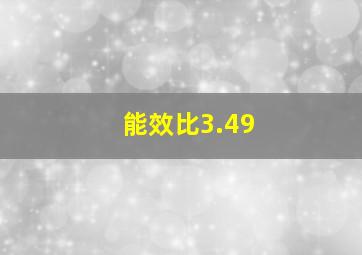 能效比3.49